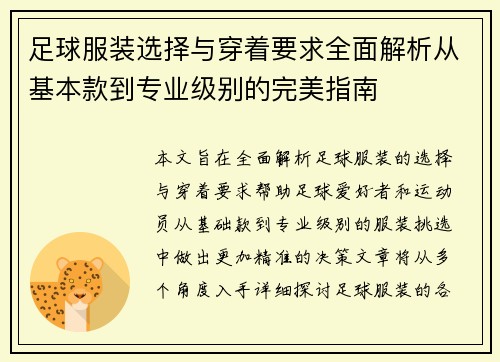 足球服装选择与穿着要求全面解析从基本款到专业级别的完美指南

本文旨在全面解析足球服装的选择与穿着要求帮助足球爱好者和运动员从基础款到专业级别的服装挑选中做出更加精准的决策文章将从多个角度入手详细探讨足球服装的各